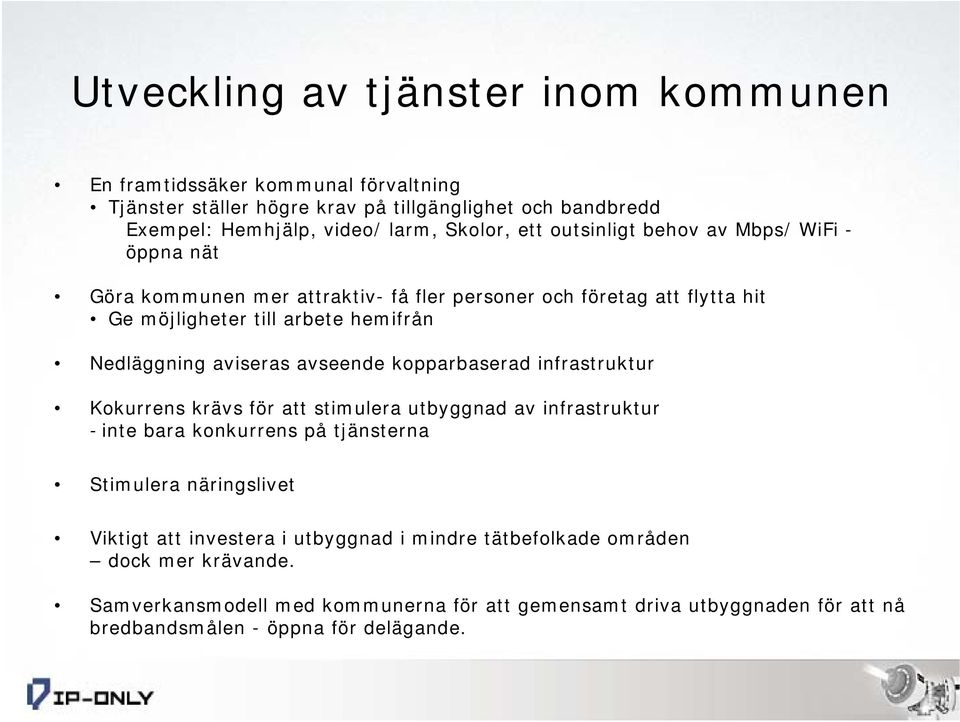 Utveckling av tjänster inom kommunen

• En framtidssäker kommunal förvaltning
• Tjänster ställer högre krav på tillgänglighet och bandbredd
Exempel: Hemhjälp, video/ larm, Skolor, ett outsinligt behov av Mbps/ WiFi - öppna nät

• Göra kommunen mer attraktiv- få fler personer och företag att flytta hit
• Ge möjligheter till arbete hemifrån

• Nedläggning aviseras avseende kopparbaserad infrastruktur

• Kokurrens krävs för att stimulera utbyggnad av infrastruktur
- inte bara konkurrens på tjänsterna

• Stimulera näringslivet

• Viktigt att investera i utbyggnad i mindre tätbefolkade områden
– dock mer krävande.

• Samverkansmodell med kommunerna för att gemensamt driva utbyggnaden för att nå bredbandsmålen - öppna för delägande.

IP-ONLY